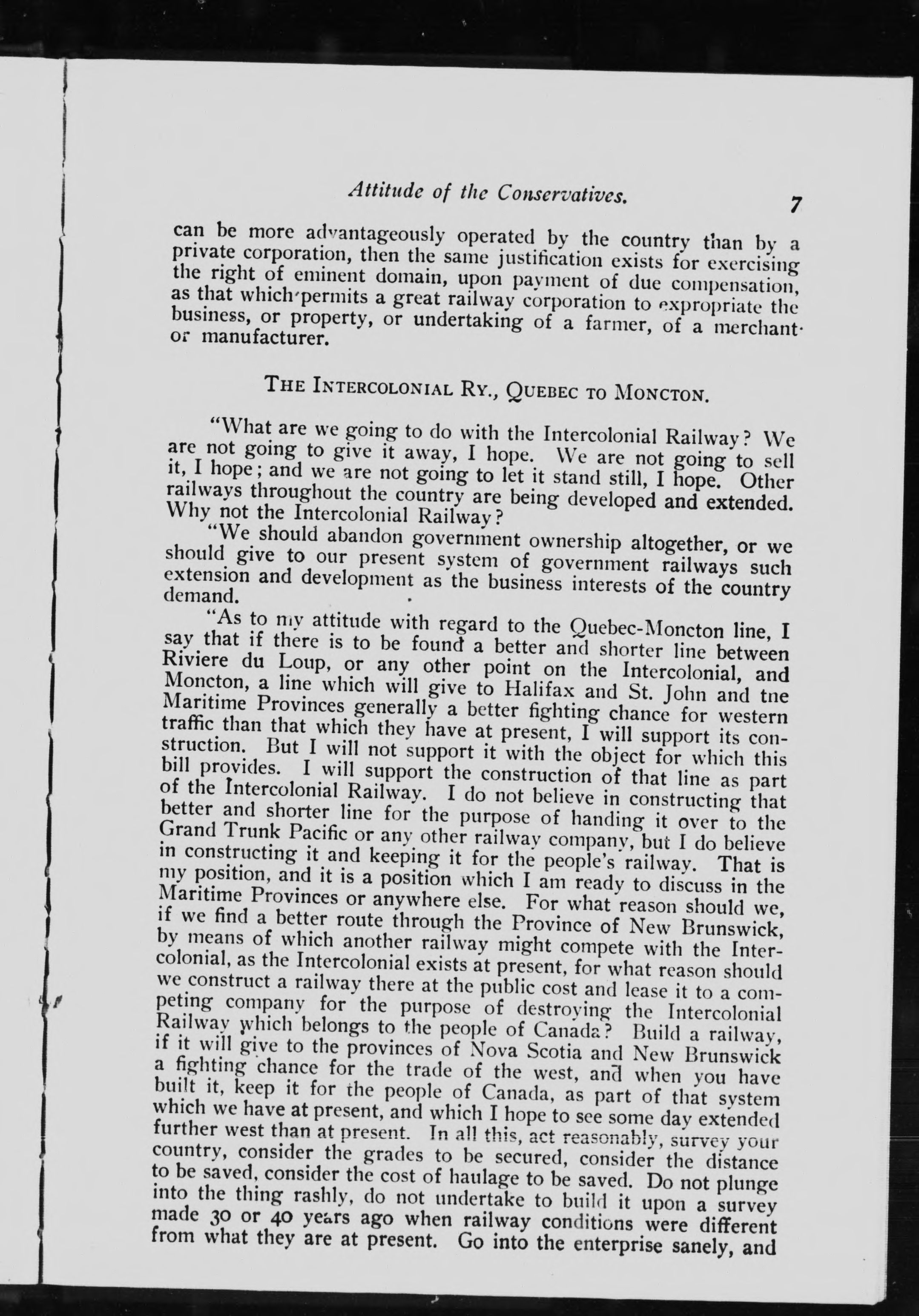 Attitude of the Conservatives. 7

can be more advantageously operated by the country than by a private corporation, then the same justification exists for exercising the right of eminent domain, upon payment of due compensation, as that which permits a great railway corporation to expropriate the business, or property, or undertaking of a farmer, of a merchant or manufacturer.

THE INTERCOLONIAL RY., QUEBEC TO MONCTON.

"What are we going to do with the Intercolonial Railway? We are not going to give it away, I hope. We are not going to sell it, I hope; and we are not going to let it stand still, I hope. Other railways throughout the country are being developed and extended. Why not the Intercolonial Railway?

"We should abandon government ownership altogether, or we should give to our present system of government railways such extension and development as the business interests of the country demand.

"As to my attitude with regard to the Quebec-Moncton line, I say that if there is to be found a better and shorter line between Riviere du Loup, or any other point on the Intercolonial, and Moncton, a line which will give to Halifax and St. John and tne Maritime Provinces generally a better fighting chance for western traffic than that which they have at present, I will support its construction. But I will not support it with the object for which this bill provides. I will support the construction of that line as part of the Intercolonial Railway. I do not believe in constructing that better and shorter line for the purpose of handing it over to the Grand Trunk Pacific or any other railway company, but I do believe in constructing it and keeping it for the people's railway. That is my position, and it is a position which I am ready to discuss in the Maritime Provinces or anywhere else. For what reason should we, if we find a better route through the Province of New Brunswick, by means of which another railway might compete with the Intercolonial, as the Intercolonial exists at present, for what reason should we construct a railway there at the public cost and lease it to a competing company for the purpose of destroying the Intercolonial Railway which belongs to the people of Canada? Build a railway, if it will give to the provinces of Nova Scotia and New Brunswick a fighting chance for the trade of the west, and when you have built it, keep it for the people of Canada, as part of that system which we have at present, and which I hope to see some day extended further west than at present. In all this, act reasonably, survey your country, consider the grades to be secured, consider the distance to be saved, consider the cost of haulage to be saved. Do not plunge into the thing rashly, do not undertake to build it upon a survey made 30 or 40 years ago when railway conditions were different from what they are at present. Go into the enterprise sanely, and